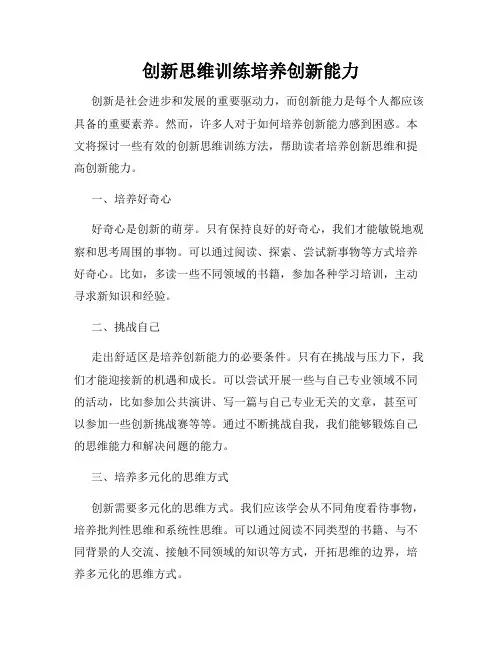 创新思维训练培养创新能力

创新是社会进步和发展的重要驱动力，而创新能力是每个人都应该具备的重要素养。然而，许多人对于如何培养创新能力感到困惑。本文将探讨一些有效的创新思维训练方法，帮助读者培养创新思维和提高创新能力。

一、培养好奇心

好奇心是创新的萌芽。只有保持良好的好奇心，我们才能敏锐地观察和思考周围的事物。可以通过阅读、探索、尝试新事物等方式培养好奇心。比如，多读一些不同领域的书籍，参加各种学习培训，主动寻求新知识和经验。

二、挑战自己

走出舒适区是培养创新能力的必要条件。只有在挑战与压力下，我们才能迎接新的机遇和成长。可以尝试开展一些与自己专业领域不同的活动，比如参加公共演讲、写一篇与自己专业无关的文章，甚至可以参加一些创新挑战赛等等。通过不断挑战自我，我们能够锻炼自己的思维能力和解决问题的能力。

三、培养多元化的思维方式

创新需要多元化的思维方式。我们应该学会从不同角度看待事物，培养批判性思维和系统性思维。可以通过阅读不同类型的书籍、与不同背景的人交流、接触不同领域的知识等方式，开拓思维的边界，培养多元化的思维方式。